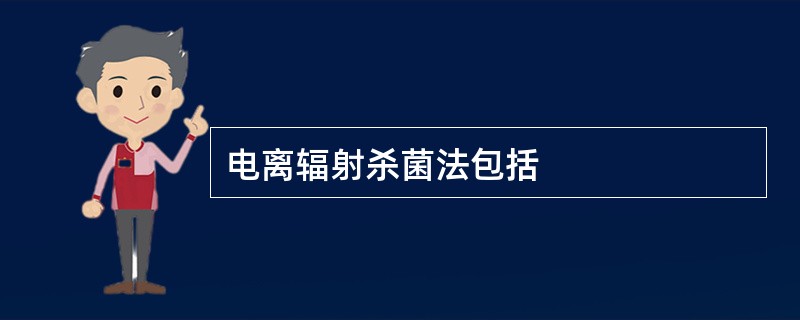 电离辐射杀菌法包括